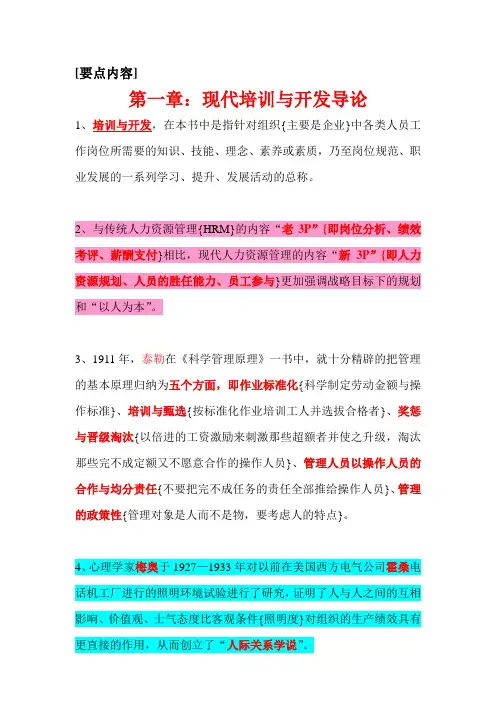 [要点内容]

第一章：现代培训与开发导论

1、培训与开发，在本书中是指针对组织{主要是企业}中各类人员工作岗位所需要的知识、技能、理念、素养或素质，乃至岗位规范、职业发展的一系列学习、提升、发展活动的总称。

2、与传统人力资源管理{HRM}的内容“老 3P”{即岗位分析、绩效考评、薪酬支付}相比，现代人力资源管理的内容“新 3P”{即人力资源规划、人员的胜任能力、员工参与}更加强调战略目标下的规划和“以人为本”。

3、1911 年，泰勒在《科学管理原理》一书中，就十分精辟的把管理的基本原理归纳为五个方面，即作业标准化{科学制定劳动金额与操作标准}、培训与甄选{按标准化作业培训工人并选拔合格者}、奖惩与晋级淘汰{以倍进的工资激励来刺激那些超额者并使之升级，淘汰那些完不成定额又不愿意合作的操作人员}、管理人员以操作人员的合作与均分责任{不要把完不成任务的责任全部推给操作人员}、管理的政策性{管理对象是人而不是物，要考虑人的特点}。

4、心理学家梅奥于 1927—1933 年对以前在美国西方电气公司霍桑电话机工厂进行的照明环境试验进行了研究，证明了人与人之间的互相影响、价值观、士气态度比客观条件{照明度}对组织的生产绩效具有更直接的作用，从而创立了“人际关系学说”。